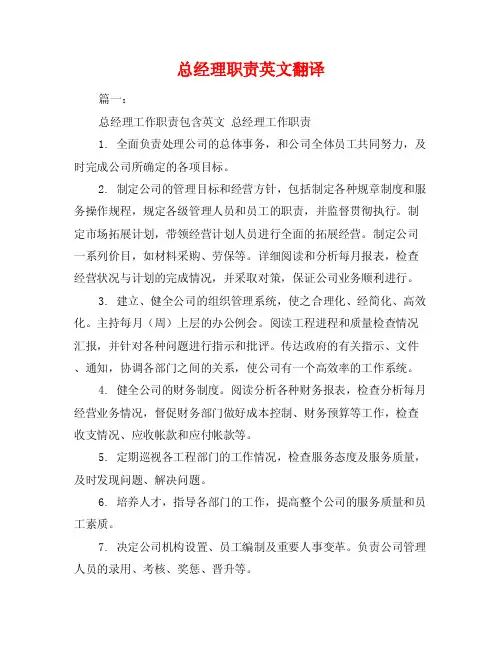 总经理职责英文翻译

篇一：

总经理工作职责包含英文 总经理工作职责

1. 全面负责处理公司的总体事务，和公司全体员工共同努力，及时完成公司所确定的各项目标。

2. 制定公司的管理目标和经营方针，包括制定各种规章制度和服务操作规程，规定各级管理人员和员工的职责，并监督贯彻执行。制定市场拓展计划，带领经营计划人员进行全面的拓展经营。制定公司一系列价目，如材料采购、劳保等。详细阅读和分析每月报表，检查经营状况与计划的完成情况，并采取对策，保证公司业务顺利进行。

3. 建立、健全公司的组织管理系统，使之合理化、经简化、高效化。主持每月（周）上层的办公例会。阅读工程进程和质量检查情况汇报，并针对各种问题进行指示和批评。传达政府的有关指示、文件、通知，协调各部门之间的关系，使公司有一个高效率的工作系统。

4. 健全公司的财务制度。阅读分析各种财务报表，检查分析每月经营业务情况，督促财务部门做好成本控制、财务预算等工作，检查收支情况、应收帐款和应付帐款等。

5. 定期巡视各工程部门的工作情况，检查服务态度及服务质量，及时发现问题、解决问题。

6. 培养人才，指导各部门的工作，提高整个公司的服务质量和员工素质。

7. 决定公司机构设置、员工编制及重要人事变革。负责公司管理人员的录用、考核、奖惩、晋升等。